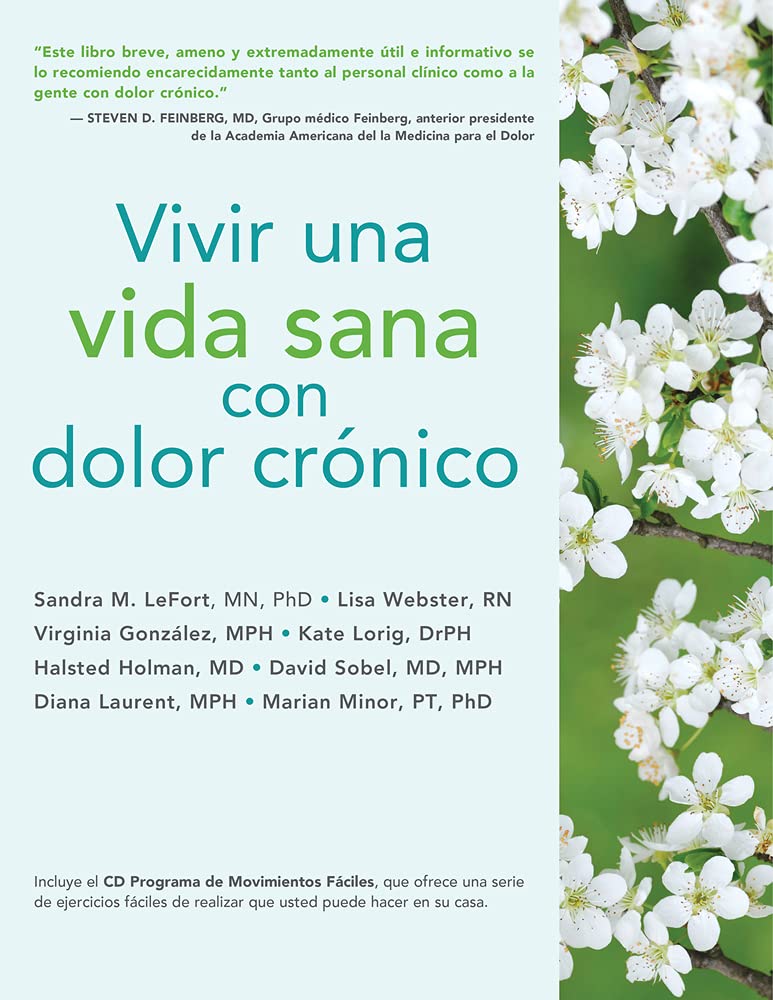 "Este libro breve, ameno y extremadamente útil e informativo se lo recomiendo encarecidamente tanto al personal clínico como a la gente con dolor crónico."

— STEVEN D. FEINBERG, MD, Grupo médico Feinberg, anterior presidente de la Academia Americana del la Medicina para el Dolor

Vivir una vida sana con dolor crónico

Sandra M. LeFort, MN, PhD • Lisa Webster, RN
Virginia González, MPH • Kate Lorig, DrPH
Halsted Holman, MD • David Sobel, MD, MPH
Diana Laurent, MPH • Marian Minor, PT, PhD

Incluye el CD Programa de Movimientos Fáciles, que ofrece una serie de ejercicios fáciles de realizar que usted puede hacer en su casa.